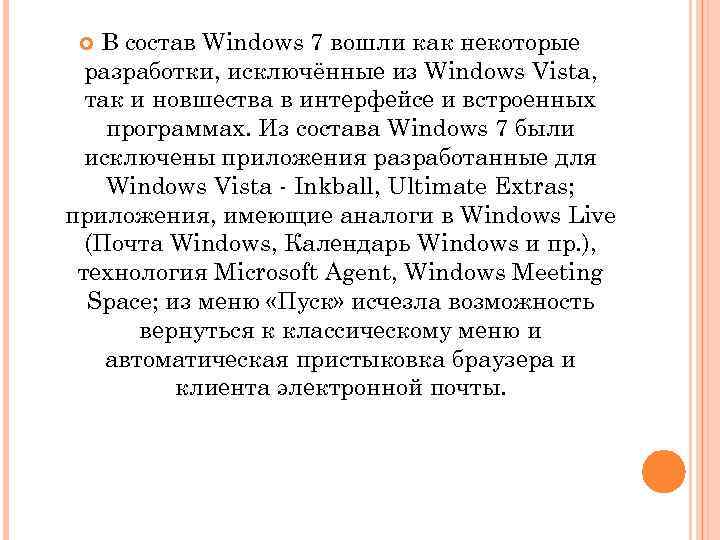 В состав Windows 7 вошли как некоторые разработки, исключённые из Windows Vista, так и новшества в интерфейсе и встроенных программах. Из состава Windows 7 были исключены приложения разработанные для Windows Vista - Inkball, Ultimate Extras; приложения, имеющие аналоги в Windows Live (Почта Windows, Календарь Windows и пр.), технология Microsoft Agent, Windows Meeting Space; из меню «Пуск» исчезла возможность вернуться к классическому меню и автоматическая пристыковка браузера и клиента электронной почты.